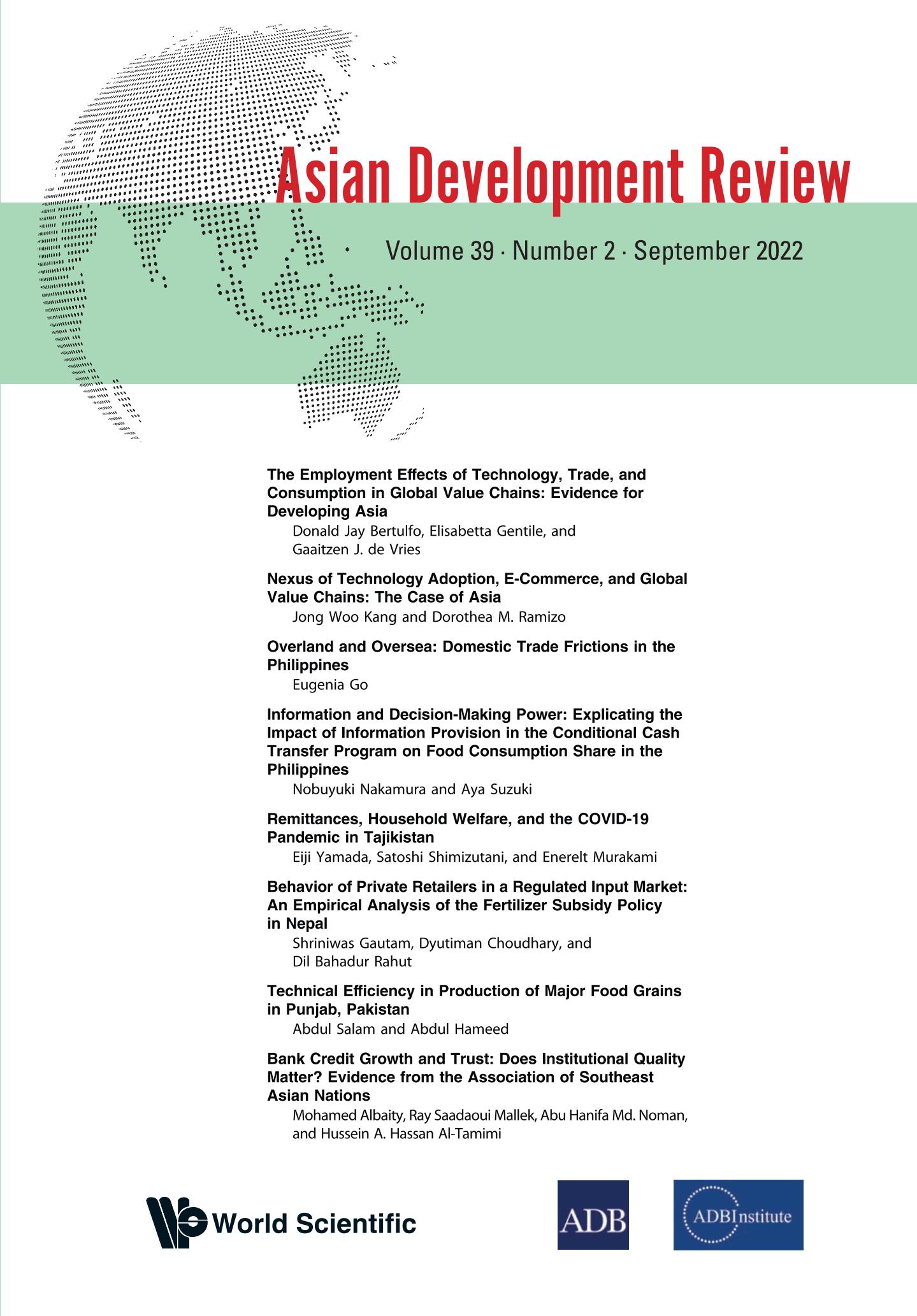 Asian Development Review

Volume 39 · Number 2 · September 2022

The Employment Effects of Technology, Trade, and Consumption in Global Value Chains: Evidence for Developing Asia
Donald Jay Bertulfo, Elisabetta Gentile, and Gaaitzen J. de Vries

Nexus of Technology Adoption, E-Commerce, and Global Value Chains: The Case of Asia
Jong Woo Kang and Dorothea M. Ramizo

Overland and Oversea: Domestic Trade Frictions in the Philippines
Eugenia Go

Information and Decision-Making Power: Explicating the Impact of Information Provision in the Conditional Cash Transfer Program on Food Consumption Share in the Philippines
Nobuyuki Nakamura and Aya Suzuki

Remittances, Household Welfare, and the COVID-19 Pandemic in Tajikistan
Eiji Yamada, Satoshi Shimizutani, and Enerelt Murakami

Behavior of Private Retailers in a Regulated Input Market: An Empirical Analysis of the Fertilizer Subsidy Policy in Nepal
Shriniwas Gautam, Dyutiman Choudhary, and Dil Bahadur Rahut

Technical Efficiency in Production of Major Food Grains in Punjab, Pakistan
Abdul Salam and Abdul Hameed

Bank Credit Growth and Trust: Does Institutional Quality Matter? Evidence from the Association of Southeast Asian Nations
Mohamed Albaity, Ray Saadaoui Mallek, Abu Hanifa Md. Noman, and Hussein A. Hassan Al-Tamimi

World Scientific

ADB

ADBInstitute